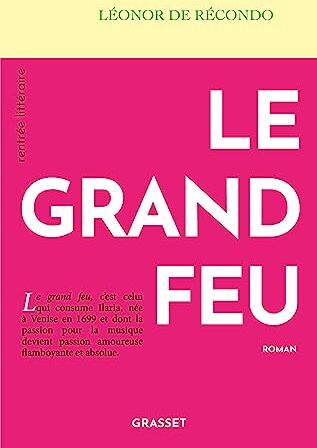 LÉONOR DE RÉCONDO

rentrée littéraire

LE GRAND FEU

Le grand feu, c'est celui qui consume Ilaria, née à Venise en 1699 et dont la passion pour la musique devient passion amoureuse flamboyante et absolue.

ROMAN

GRASSET